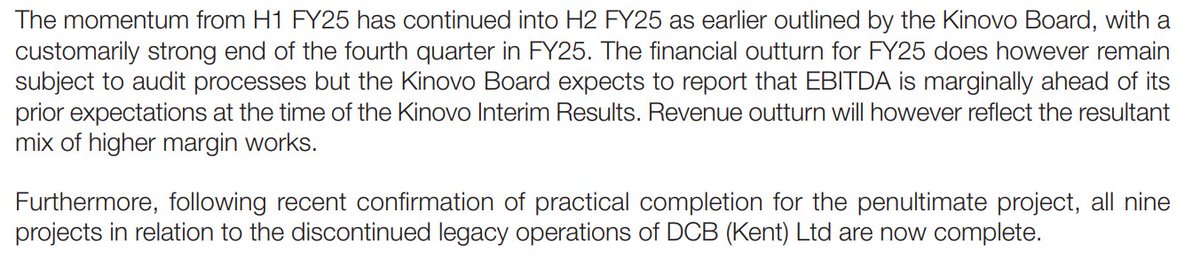 The momentum from H1 FY25 has continued into H2 FY25 as earlier outlined by the Kinovo Board, with a customarily strong end of the fourth quarter in FY25. The financial outturn for FY25 does however remain subject to audit processes but the Kinovo Board expects to report that EBITDA is marginally ahead of its prior expectations at the time of the Kinovo Interim Results. Revenue outturn will however reflect the resultant mix of higher margin works.

Furthermore, following recent confirmation of practical completion for the penultimate project, all nine projects in relation to the discontinued legacy operations of DCB (Kent) Ltd are now complete.